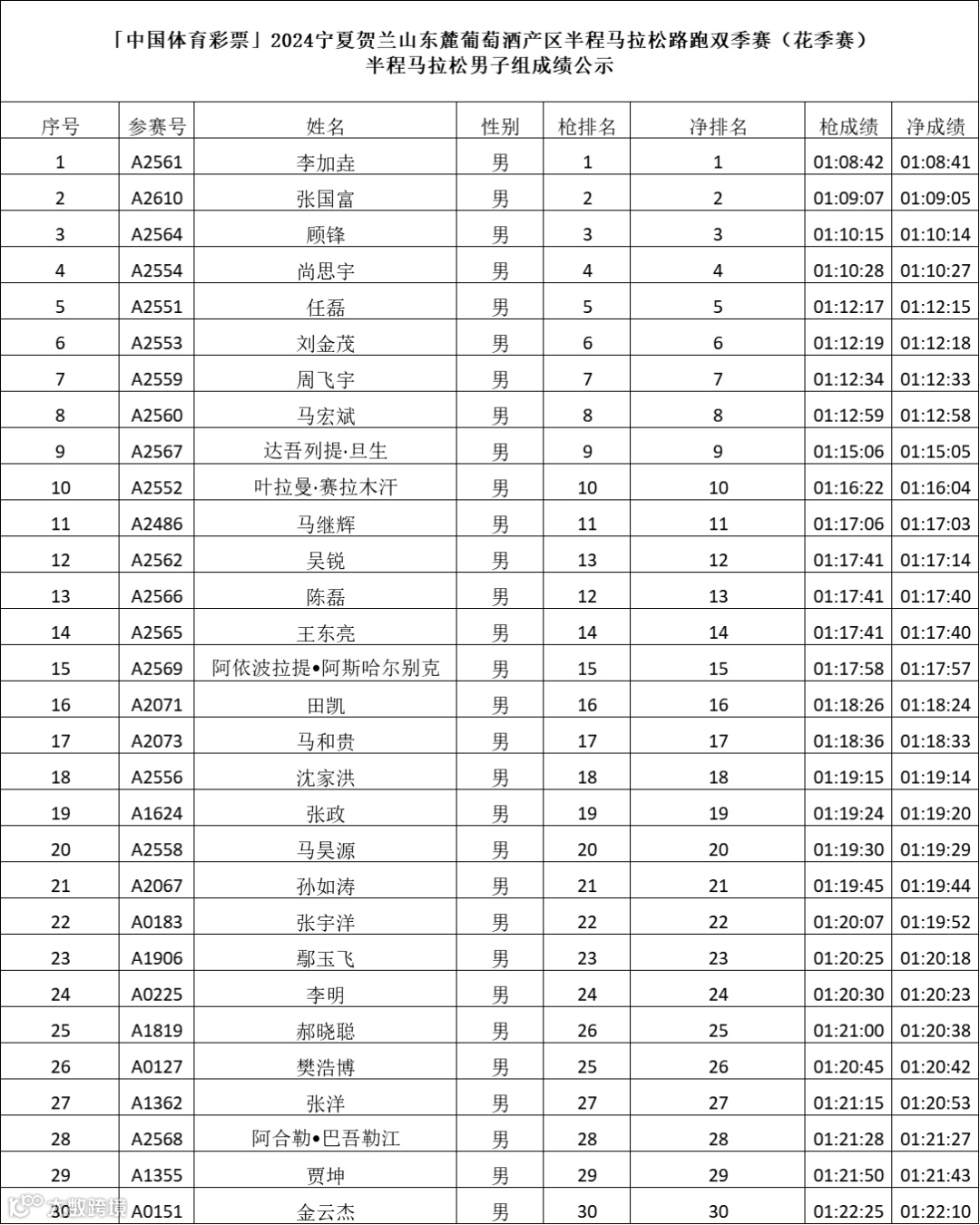 「中国体育彩票」2024宁夏贺兰山东麓葡萄酒产区半程马拉松路跑双季赛（花季赛）
半程马拉松男子组成绩公示

| 序号 | 参赛号 | 姓名 | 性别 | 枪排名 | 净排名 | 枪成绩 | 净成绩 |
|---|---|---|---|---|---|---|---|
| 1 | A2561 | 李加垚 | 男 | 1 | 1 | 01:08:42 | 01:08:41 |
| 2 | A2610 | 张国富 | 男 | 2 | 2 | 01:09:07 | 01:09:05 |
| 3 | A2564 | 顾锋 | 男 | 3 | 3 | 01:10:15 | 01:10:14 |
| 4 | A2554 | 尚思宇 | 男 | 4 | 4 | 01:10:28 | 01:10:27 |
| 5 | A2551 | 任磊 | 男 | 5 | 5 | 01:12:17 | 01:12:15 |
| 6 | A2553 | 刘金茂 | 男 | 6 | 6 | 01:12:19 | 01:12:18 |
| 7 | A2559 | 周飞宇 | 男 | 7 | 7 | 01:12:34 | 01:12:33 |
| 8 | A2560 | 马宏斌 | 男 | 8 | 8 | 01:12:59 | 01:12:58 |
| 9 | A2567 | 达吾列提·旦生 | 男 | 9 | 9 | 01:15:06 | 01:15:05 |
| 10 | A2552 | 叶拉曼·赛拉木汗 | 男 | 10 | 10 | 01:16:22 | 01:16:04 |
| 11 | A2486 | 马继辉 | 男 | 11 | 11 | 01:17:06 | 01:17:03 |
| 12 | A2562 | 吴锐 | 男 | 13 | 12 | 01:17:41 | 01:17:14 |
| 13 | A2566 | 陈磊 | 男 | 12 | 13 | 01:17:41 | 01:17:40 |
| 14 | A2565 | 王东亮 | 男 | 14 | 14 | 01:17:41 | 01:17:40 |
| 15 | A2569 | 阿依波拉提•阿斯哈尔别克 | 男 | 15 | 15 | 01:17:58 | 01:17:57 |
| 16 | A2071 | 田凯 | 男 | 16 | 16 | 01:18:26 | 01:18:24 |
| 17 | A2073 | 马和贵 | 男 | 17 | 17 | 01:18:36 | 01:18:33 |
| 18 | A2556 | 沈家洪 | 男 | 18 | 18 | 01:19:15 | 01:19:14 |
| 19 | A1624 | 张政 | 男 | 19 | 19 | 01:19:24 | 01:19:20 |
| 20 | A2558 | 马昊源 | 男 | 20 | 20 | 01:19:30 | 01:19:29 |
| 21 | A2067 | 孙如涛 | 男 | 21 | 21 | 01:19:45 | 01:19:44 |
| 22 | A0183 | 张宇洋 | 男 | 22 | 22 | 01:20:07 | 01:19:52 |
| 23 | A1906 | 鄢玉飞 | 男 | 23 | 23 | 01:20:25 | 01:20:18 |
| 24 | A0225 | 李明 | 男 | 24 | 24 | 01:20:30 | 01:20:23 |
| 25 | A1819 | 郝晓聪 | 男 | 26 | 25 | 01:21:00 | 01:20:38 |
| 26 | A0127 | 樊浩博 | 男 | 25 | 26 | 01:20:45 | 01:20:42 |
| 27 | A1362 | 张洋 | 男 | 27 | 27 | 01:21:15 | 01:20:53 |
| 28 | A2568 | 阿合勒•巴吾勒江 | 男 | 28 | 28 | 01:21:28 | 01:21:27 |
| 29 | A1355 | 贾坤 | 男 | 29 | 29 | 01:21:50 | 01:21:43 |
| 30 | A0151 | 金云杰 | 男 | 30 | 30 | 01:22:25 | 01:22:10 |

大数跨境